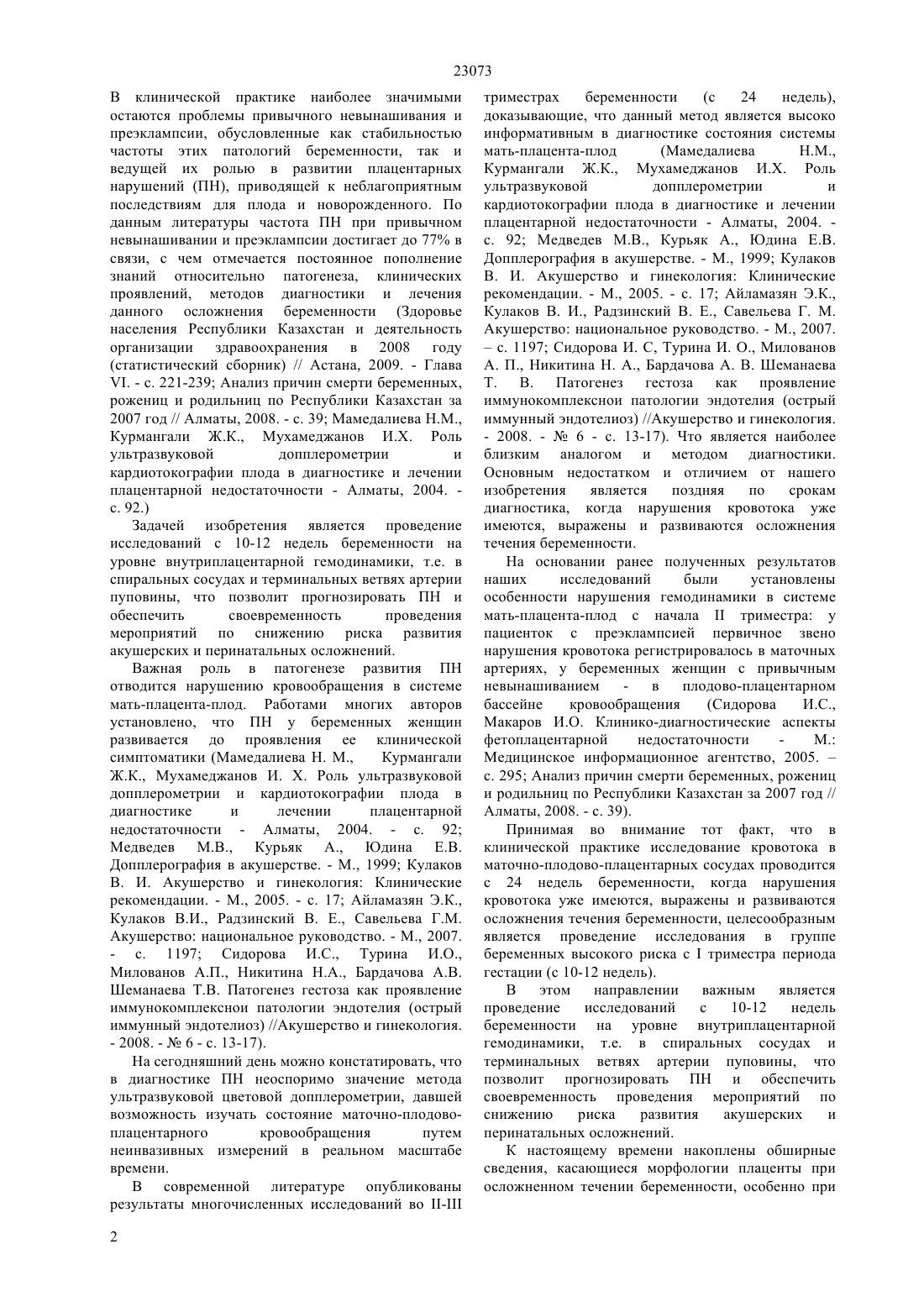 23073

В клинической практике наиболее значимыми остаются проблемы привычного невынашивания и преэклампсии, обусловленные как стабильностью частоты этих патологий беременности, так и ведущей их ролью в развитии плацентарных нарушений (ПН), приводящей к неблагоприятным последствиям для плода и новорожденного. По данным литературы частота ПН при привычном невынашивании и преэклампсии достигает до 77% в связи, с чем отмечается постоянное пополнение знаний относительно патогенеза, клинических проявлений, методов диагностики и лечения данного осложнения беременности (Здоровье населения Республики Казахстан и деятельность организации здравоохранения в 2008 году (статистический сборник) // Астана, 2009. - Глава VI. - с. 221-239; Анализ причин смерти беременных, рожениц и родильниц по Республики Казахстан за 2007 год // Алматы, 2008. - с. 39; Мамедалиева Н.М., Курмангали Ж.К., Мухамеджанов И.Х. Роль ультразвуковой допплерометрии и кардиотокографии плода в диагностике и лечении плацентарной недостаточности - Алматы, 2004. - с. 92.)

Задачей изобретения является проведение исследований с 10-12 недель беременности на уровне внутриплацентарной гемодинамики, т.е. в спиральных сосудах и терминальных ветвях артерии пуповины, что позволит прогнозировать ПН и обеспечить своевременность проведения мероприятий по снижению риска развития акушерских и перинатальных осложнений.

Важная роль в патогенезе развития ПН отводится нарушению кровообращения в системе мать-плацента-плод. Работами многих авторов установлено, что ПН у беременных женщин развивается до проявления ее клинической симптоматики (Мамедалиева Н. М., Курмангали Ж.К., Мухамеджанов И. Х. Роль ультразвуковой допплерометрии и кардиотокографии плода в диагностике и лечении плацентарной недостаточности - Алматы, 2004. - с. 92; Медведев М.В., Курьяк А., Юдина Е.В. Допплерография в акушерстве. - М., 1999; Кулаков В. И. Акушерство и гинекология: Клинические рекомендации. - М., 2005. - с. 17; Айламазян Э.К., Кулаков В.И., Радзинский В. Е., Савельева Г.М. Акушерство: национальное руководство. - М., 2007. - с. 1197; Сидорова И.С., Турина И.О., Милованов А.П., Никитина Н.А., Бардачова А.В. Шеманаева Т.В. Патогенез гестоза как проявление иммунокомплекснои патологии эндотелия (острый иммунный эндотелиоз) //Акушерство и гинекология. - 2008. - № 6 - с. 13-17).

На сегодняшний день можно констатировать, что в диагностике ПН неоспоримо значение метода ультразвуковой цветовой допплерометрии, давшей возможность изучать состояние маточно-плодово-плацентарного кровообращения путем неинвазивных измерений в реальном масштабе времени.

В современной литературе опубликованы результаты многочисленных исследований во II-III триместрах беременности (с 24 недель), доказывающие, что данный метод является высоко информативным в диагностике состояния системы мать-плацента-плод (Мамедалиева Н.М., Курмангали Ж.К., Мухамеджанов И.Х. Роль ультразвуковой допплерометрии и кардиотокографии плода в диагностике и лечении плацентарной недостаточности - Алматы, 2004. - с. 92; Медведев М.В., Курьяк А., Юдина Е.В. Допплерография в акушерстве. - М., 1999; Кулаков В. И. Акушерство и гинекология: Клинические рекомендации. - М., 2005. - с. 17; Айламазян Э.К., Кулаков В. И., Радзинский В. Е., Савельева Г. М. Акушерство: национальное руководство. - М., 2007. – с. 1197; Сидорова И. С, Турина И. О., Милованов А. П., Никитина Н. А., Бардачова А. В. Шеманаева Т. В. Патогенез гестоза как проявление иммунокомплекснои патологии эндотелия (острый иммунный эндотелиоз) //Акушерство и гинекология. - 2008. - № 6 - с. 13-17). Что является наиболее близким аналогом и методом диагностики. Основным недостатком и отличием от нашего изобретения является поздняя по срокам диагностика, когда нарушения кровотока уже имеются, выражены и развиваются осложнения течения беременности.

На основании ранее полученных результатов наших исследований были установлены особенности нарушения гемодинамики в системе мать-плацента-плод с начала II триместра: у пациенток с преэклампсией первичное звено нарушения кровотока регистрировалось в маточных артериях, у беременных женщин с привычным невынашиванием - в плодово-плацентарном бассейне кровообращения (Сидорова И.С., Макаров И.О. Клинико-диагностические аспекты фетоплацентарной недостаточности - М.: Медицинское информационное агентство, 2005. – с. 295; Анализ причин смерти беременных, рожениц и родильниц по Республики Казахстан за 2007 год // Алматы, 2008. - с. 39).

Принимая во внимание тот факт, что в клинической практике исследование кровотока в маточно-плодово-плацентарных сосудах проводится с 24 недель беременности, когда нарушения кровотока уже имеются, выражены и развиваются осложнения течения беременности, целесообразным является проведение исследования в группе беременных высокого риска с I триместра периода гестации (с 10-12 недель).

В этом направлении важным является проведение исследований с 10-12 недель беременности на уровне внутриплацентарной гемодинамики, т.е. в спиральных сосудах и терминальных ветвях артерии пуповины, что позволит прогнозировать ПН и обеспечить своевременность проведения мероприятий по снижению риска развития акушерских и перинатальных осложнений.

К настоящему времени накоплены обширные сведения, касающиеся морфологии плаценты при осложненном течении беременности, особенно при

2